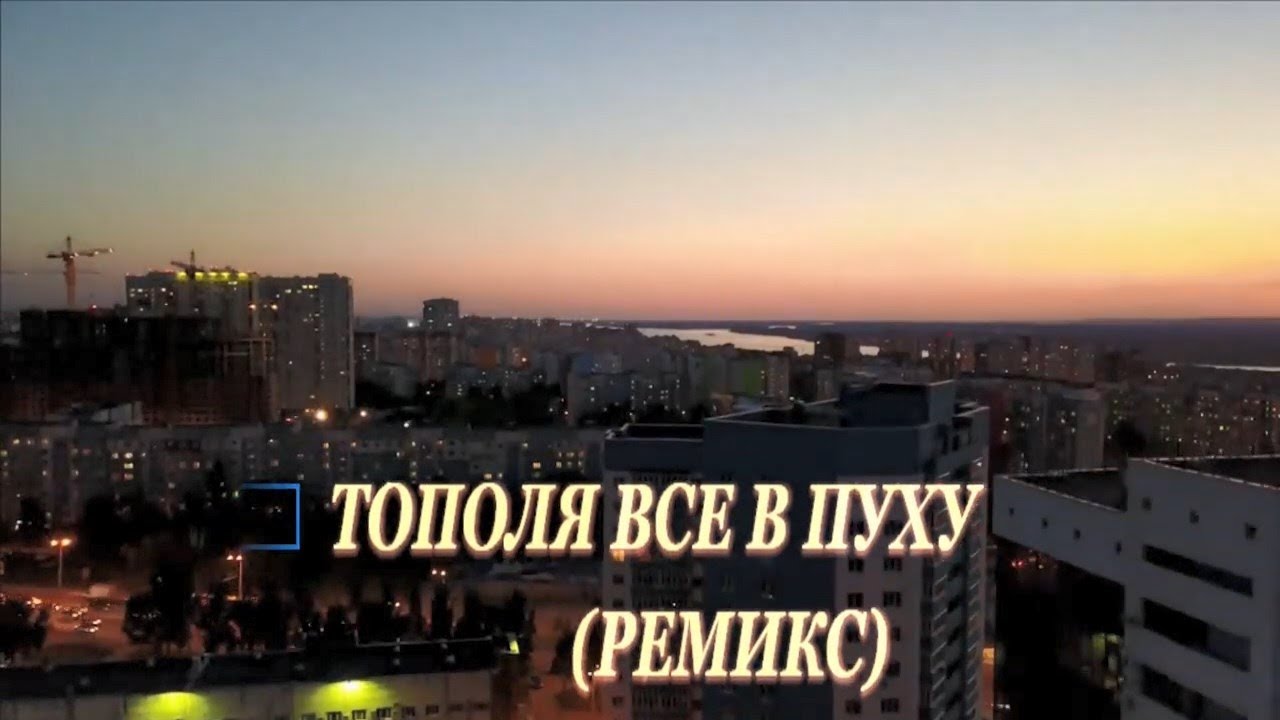 ТОПОЛЯ ВСЕ В ПУХУ
(РЕМИКС)